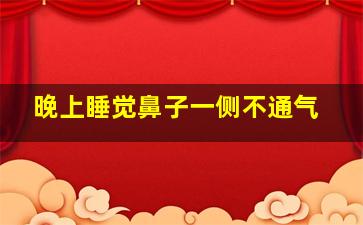 晚上睡觉鼻子一侧不通气